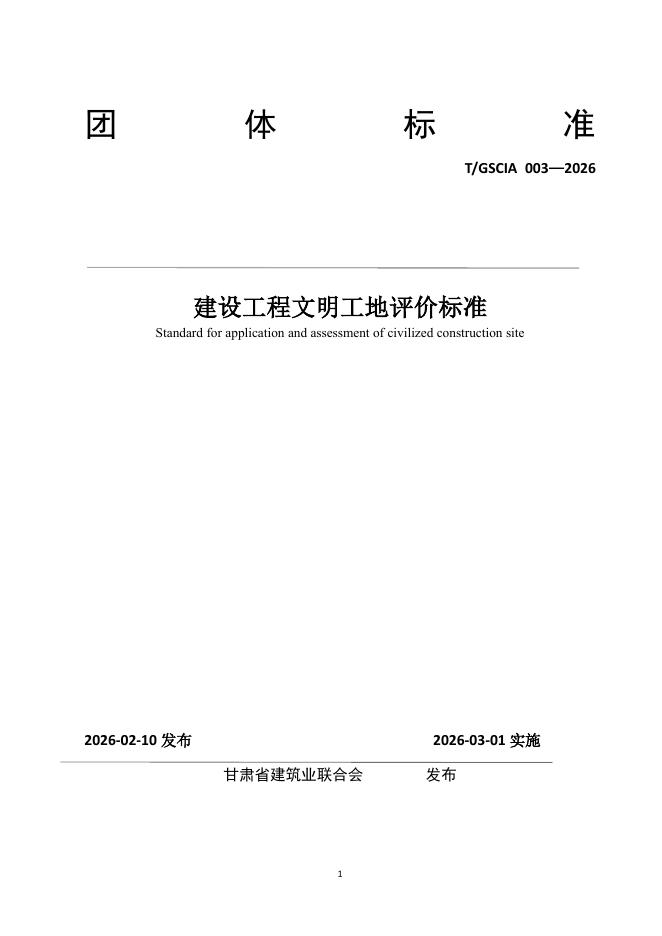 团 体 标 准

T/GSCIA 003—2026

建设工程文明工地评价标准

Standard for application and assessment of civilized construction site

2026-02-10 发布 2026-03-01 实施

甘肃省建筑业联合会 发布

1